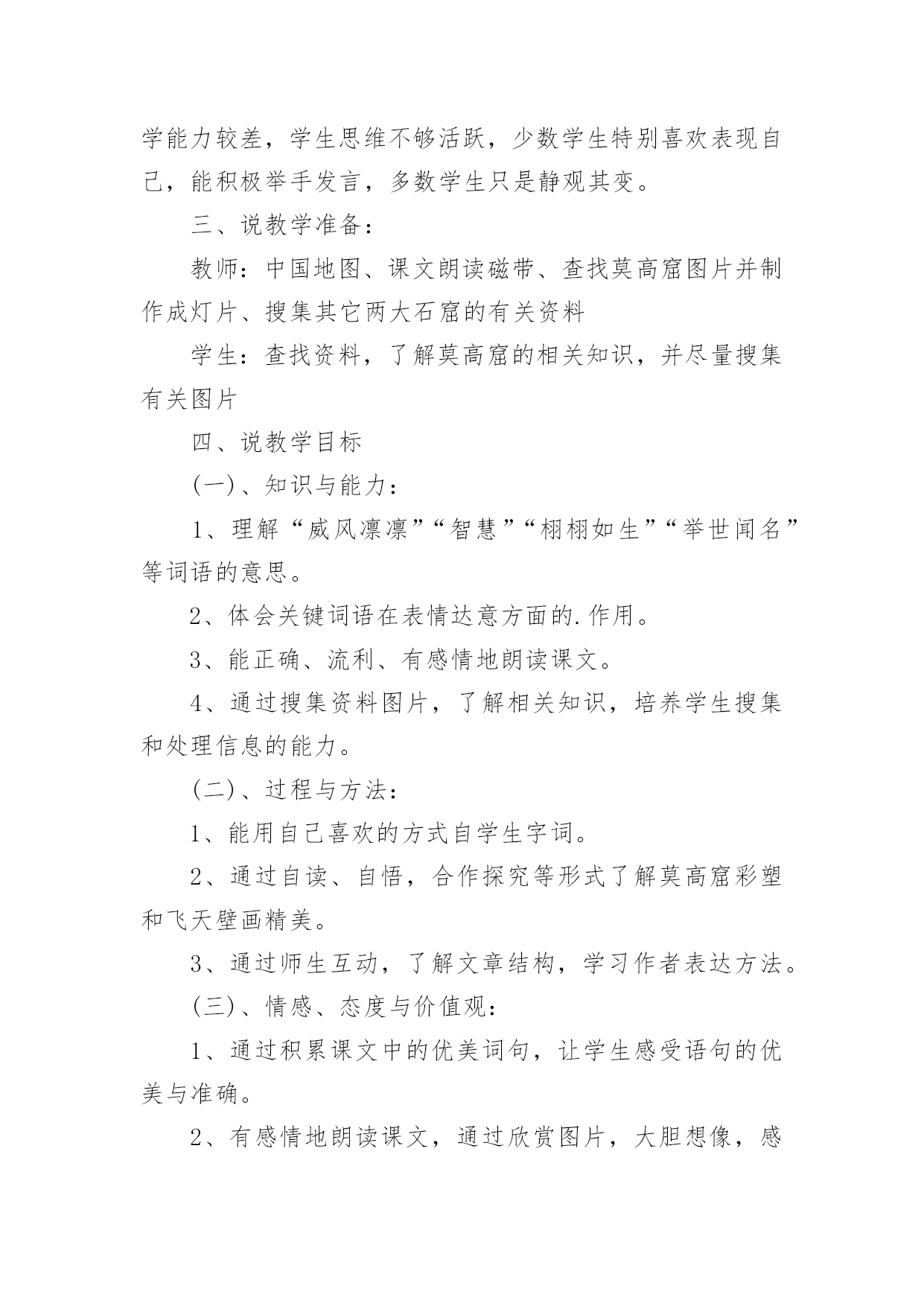 学能力较差，学生思维不够活跃，少数学生特别喜欢表现自己，能积极举手发言，多数学生只是静观其变。

三、说教学准备：

教师：中国地图、课文朗读磁带、查找莫高窟图片并制作成灯片、搜集其它两大石窟的有关资料

学生：查找资料，了解莫高窟的相关知识，并尽量搜集有关图片

四、说教学目标

(一)、知识与能力：

1、理解“威风凛凛”“智慧”“栩栩如生”“举世闻名”等词语的意思。

2、体会关键词语在表情达意方面的.作用。

3、能正确、流利、有感情地朗读课文。

4、通过搜集资料图片，了解相关知识，培养学生搜集和处理信息的能力。

(二)、过程与方法：

1、能用自己喜欢的方式自学生字词。

2、通过自读、自悟，合作探究等形式了解莫高窟彩塑和飞天壁画精美。

3、通过师生互动，了解文章结构，学习作者表达方法。

(三)、情感、态度与价值观：

1、通过积累课文中的优美词句，让学生感受语句的优美与准确。

2、有感情地朗读课文，通过欣赏图片，大胆想像，感